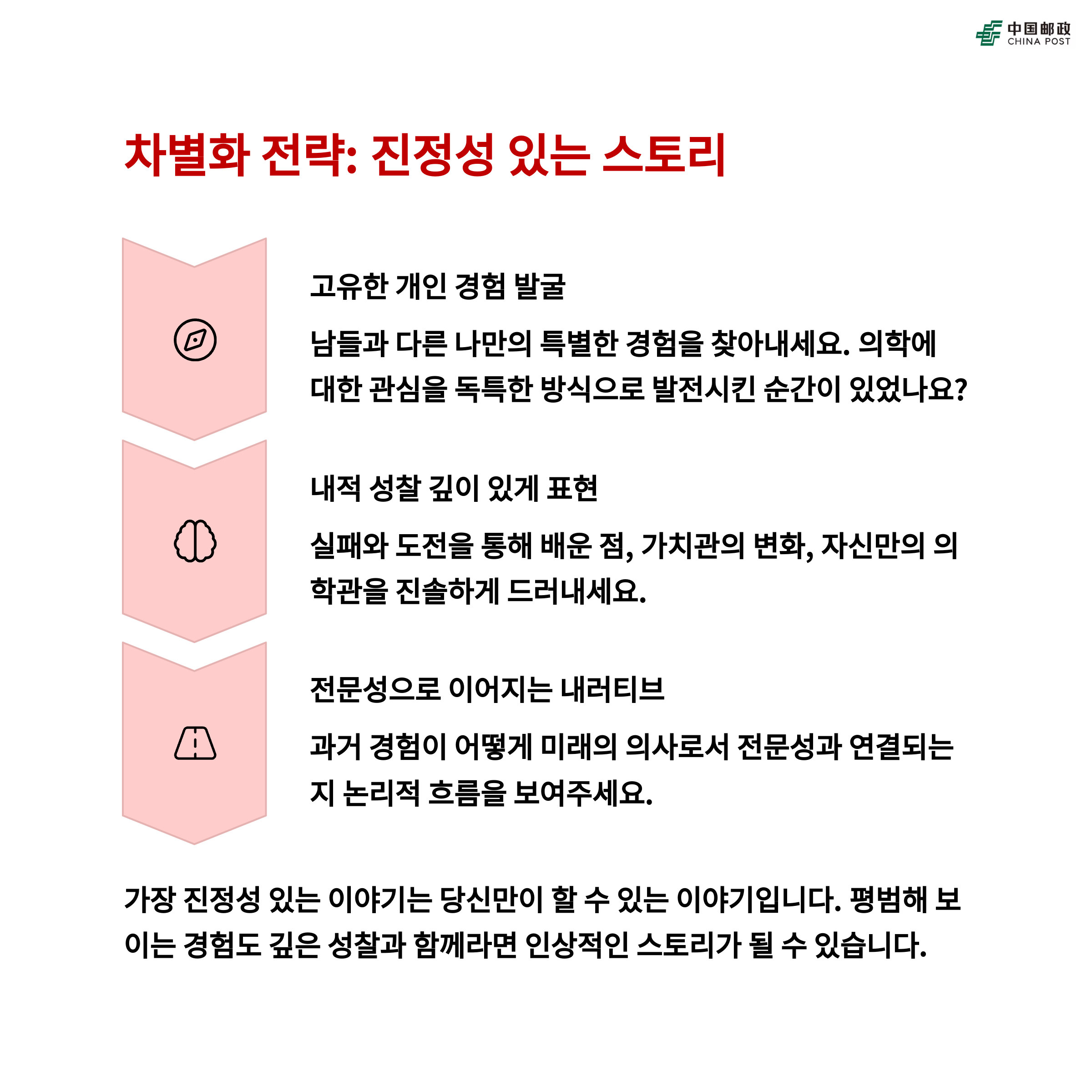 中国邮政
CHINA POST

차별화 전략: 진정성 있는 스토리

고유한 개인 경험 발굴

남들과 다른 나만의 특별한 경험을 찾아내세요. 의학에 대한 관심을 독특한 방식으로 발전시킨 순간이 있었나요?

내적 성찰 깊이 있게 표현

실패와 도전을 통해 배운 점, 가치관의 변화, 자신만의 의학관을 진솔하게 드러내세요.

전문성으로 이어지는 내러티브

과거 경험이 어떻게 미래의 의사로서 전문성과 연결되는지 논리적 흐름을 보여주세요.

가장 진정성 있는 이야기는 당신만이 할 수 있는 이야기입니다. 평범해 보이는 경험도 깊은 성찰과 함께라면 인상적인 스토리가 될 수 있습니다.